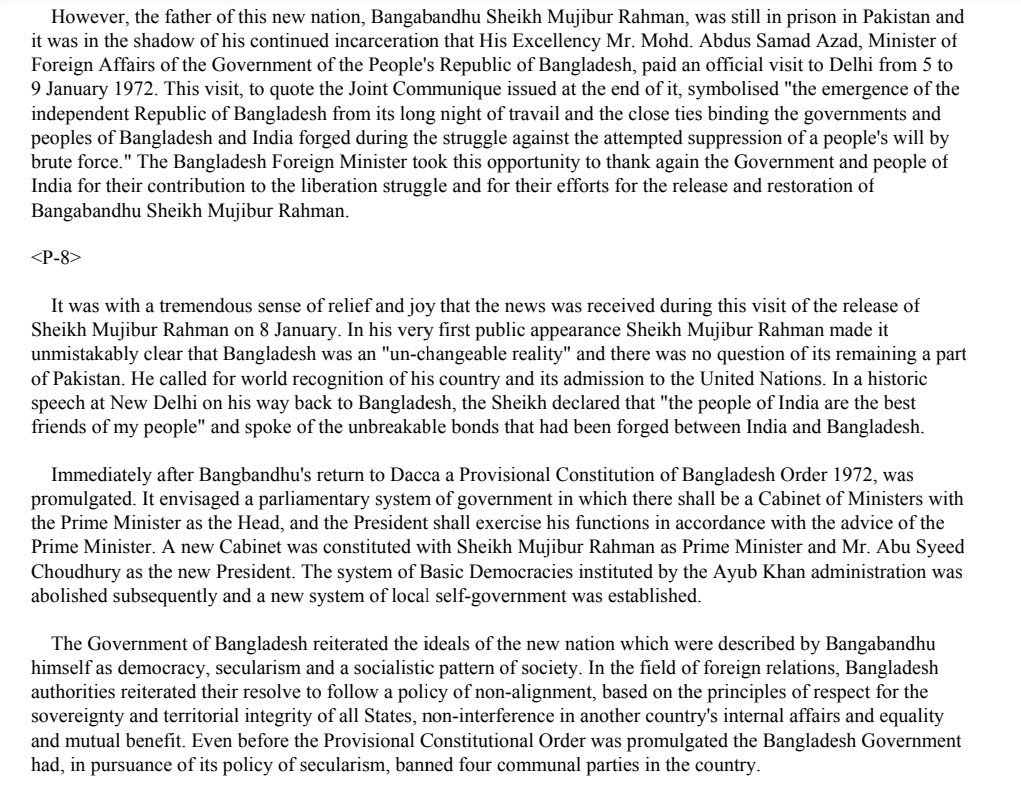 However, the father of this new nation, Bangabandhu Sheikh Mujibur Rahman, was still in prison in Pakistan and it was in the shadow of his continued incarceration that His Excellency Mr. Mohd. Abdus Samad Azad, Minister of Foreign Affairs of the Government of the People's Republic of Bangladesh, paid an official visit to Delhi from 5 to 9 January 1972. This visit, to quote the Joint Communique issued at the end of it, symbolised "the emergence of the independent Republic of Bangladesh from its long night of travail and the close ties binding the governments and peoples of Bangladesh and India forged during the struggle against the attempted suppression of a people's will by brute force." The Bangladesh Foreign Minister took this opportunity to thank again the Government and people of India for their contribution to the liberation struggle and for their efforts for the release and restoration of Bangabandhu Sheikh Mujibur Rahman.

<P-8>

It was with a tremendous sense of relief and joy that the news was received during this visit of the release of Sheikh Mujibur Rahman on 8 January. In his very first public appearance Sheikh Mujibur Rahman made it unmistakably clear that Bangladesh was an "un-changeable reality" and there was no question of its remaining a part of Pakistan. He called for world recognition of his country and its admission to the United Nations. In a historic speech at New Delhi on his way back to Bangladesh, the Sheikh declared that "the people of India are the best friends of my people" and spoke of the unbreakable bonds that had been forged between India and Bangladesh.

Immediately after Bangbandhu's return to Dacca a Provisional Constitution of Bangladesh Order 1972, was promulgated. It envisaged a parliamentary system of government in which there shall be a Cabinet of Ministers with the Prime Minister as the Head, and the President shall exercise his functions in accordance with the advice of the Prime Minister. A new Cabinet was constituted with Sheikh Mujibur Rahman as Prime Minister and Mr. Abu Syeed Choudhury as the new President. The system of Basic Democracies instituted by the Ayub Khan administration was abolished subsequently and a new system of local self-government was established.

The Government of Bangladesh reiterated the ideals of the new nation which were described by Bangabandhu himself as democracy, secularism and a socialistic pattern of society. In the field of foreign relations, Bangladesh authorities reiterated their resolve to follow a policy of non-alignment, based on the principles of respect for the sovereignty and territorial integrity of all States, non-interference in another country's internal affairs and equality and mutual benefit. Even before the Provisional Constitutional Order was promulgated the Bangladesh Government had, in pursuance of its policy of secularism, banned four communal parties in the country.